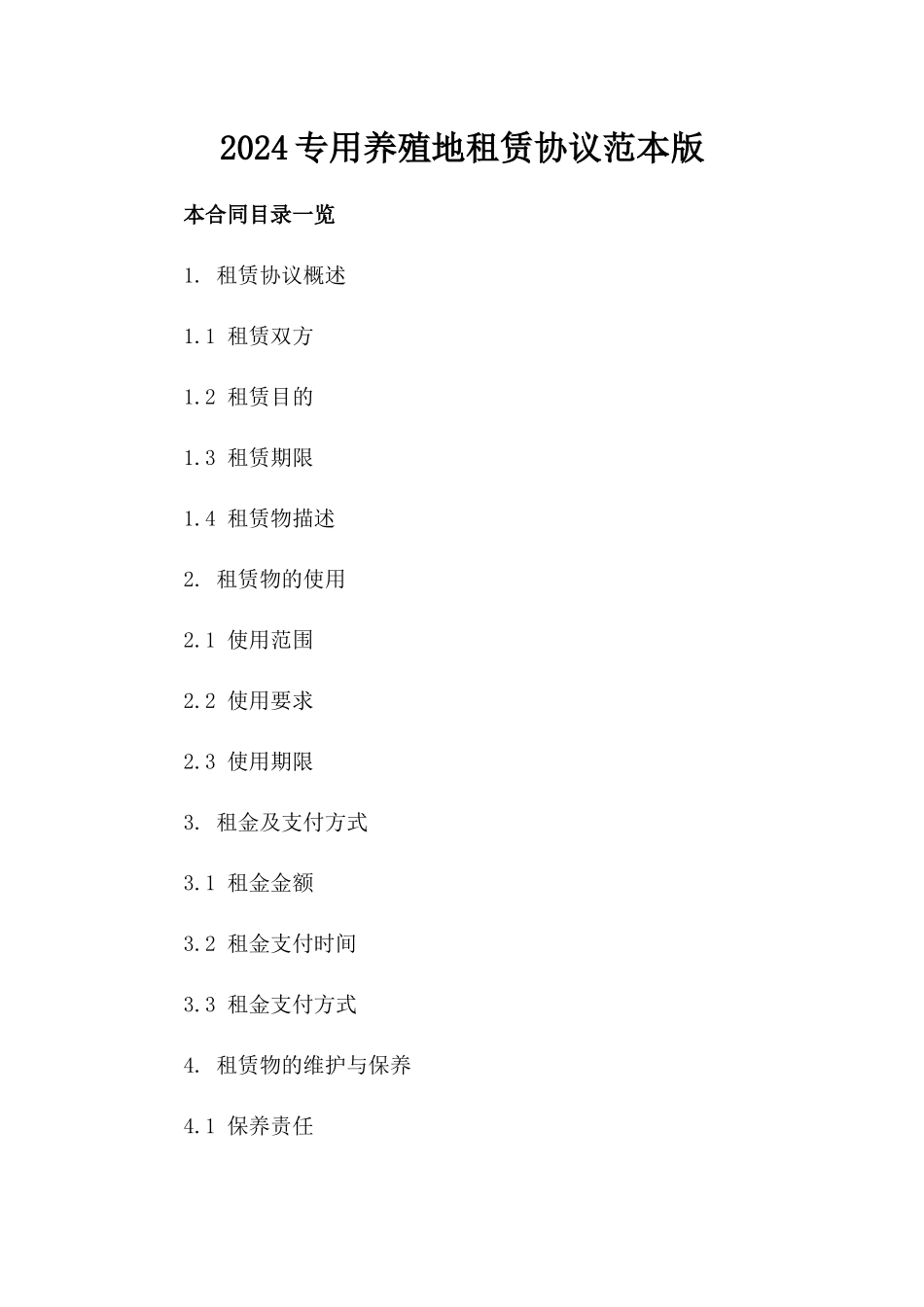 2024专用养殖地租赁协议范本版

本合同目录一览

1. 租赁协议概述

1.1 租赁双方

1.2 租赁目的

1.3 租赁期限

1.4 租赁物描述

2. 租赁物的使用

2.1 使用范围

2.2 使用要求

2.3 使用期限

3. 租金及支付方式

3.1 租金金额

3.2 租金支付时间

3.3 租金支付方式

4. 租赁物的维护与保养

4.1 保养责任